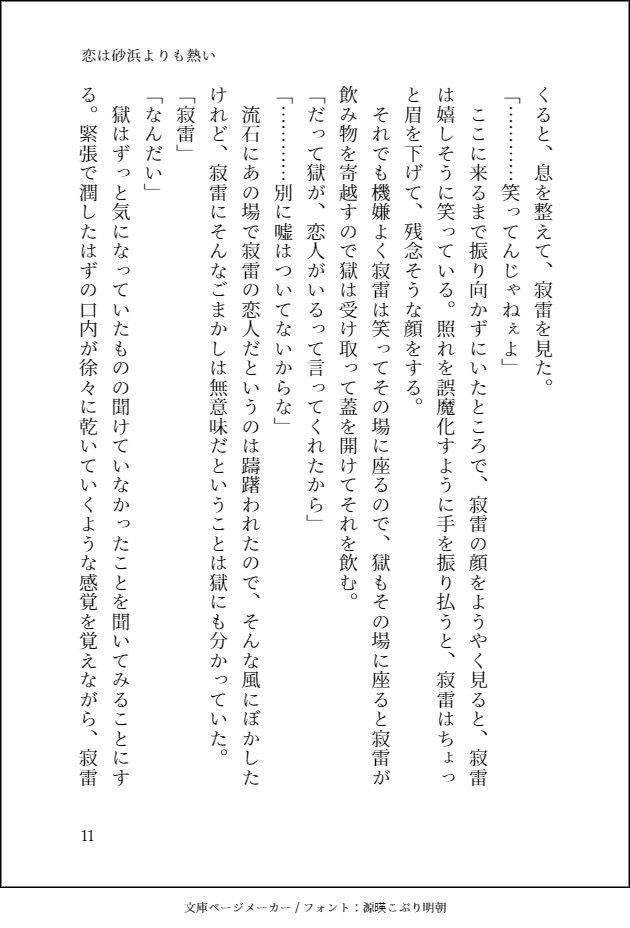 恋は砂浜よりも熱い

くると、息を整えて、寂雷を見た。

「…………笑ってんじゃねぇよ」

ここに来るまで振り向かずにいたところで、寂雷の顔をようやく見ると、寂雷は嬉しそうに笑っている。照れを誤魔化すように手を振り払うと、寂雷はちょっと眉を下げて、残念そうな顔をする。

それでも機嫌よく寂雷は笑ってその場に座るので、獄もその場に座ると寂雷が飲み物を寄越すので獄は受け取って蓋を開けてそれを飲む。

「だって獄が、恋人がいるって言ってくれたから」

「…………別に嘘はついてないからな」

流石にあの場で寂雷の恋人だというのは躊躇われたので、そんな風にぼかしたけれど、寂雷にそんなごまかしは無意味だということは獄にも分かっていた。

「寂雷」

「なんだい」

獄はずっと気になっていたものの聞けていなかったことを聞いてみることにする。緊張で潤したはずの口内が徐々に乾いていくような感覚を覚えながら、寂雷

11

文庫ページメーカー / フォント：源暎こぶり明朝